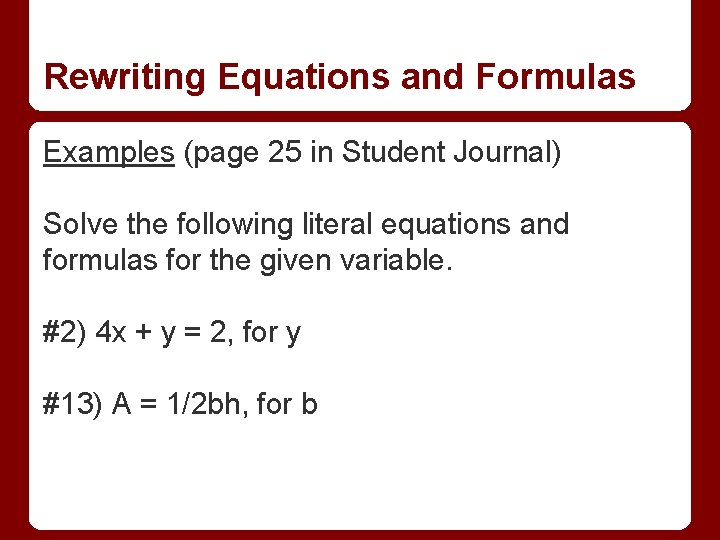 Rewriting Equations and Formulas

Examples (page 25 in Student Journal)

Solve the following literal equations and formulas for the given variable.

#2) $4x + y = 2$, for y

#13) $A = 1/2bh$, for b